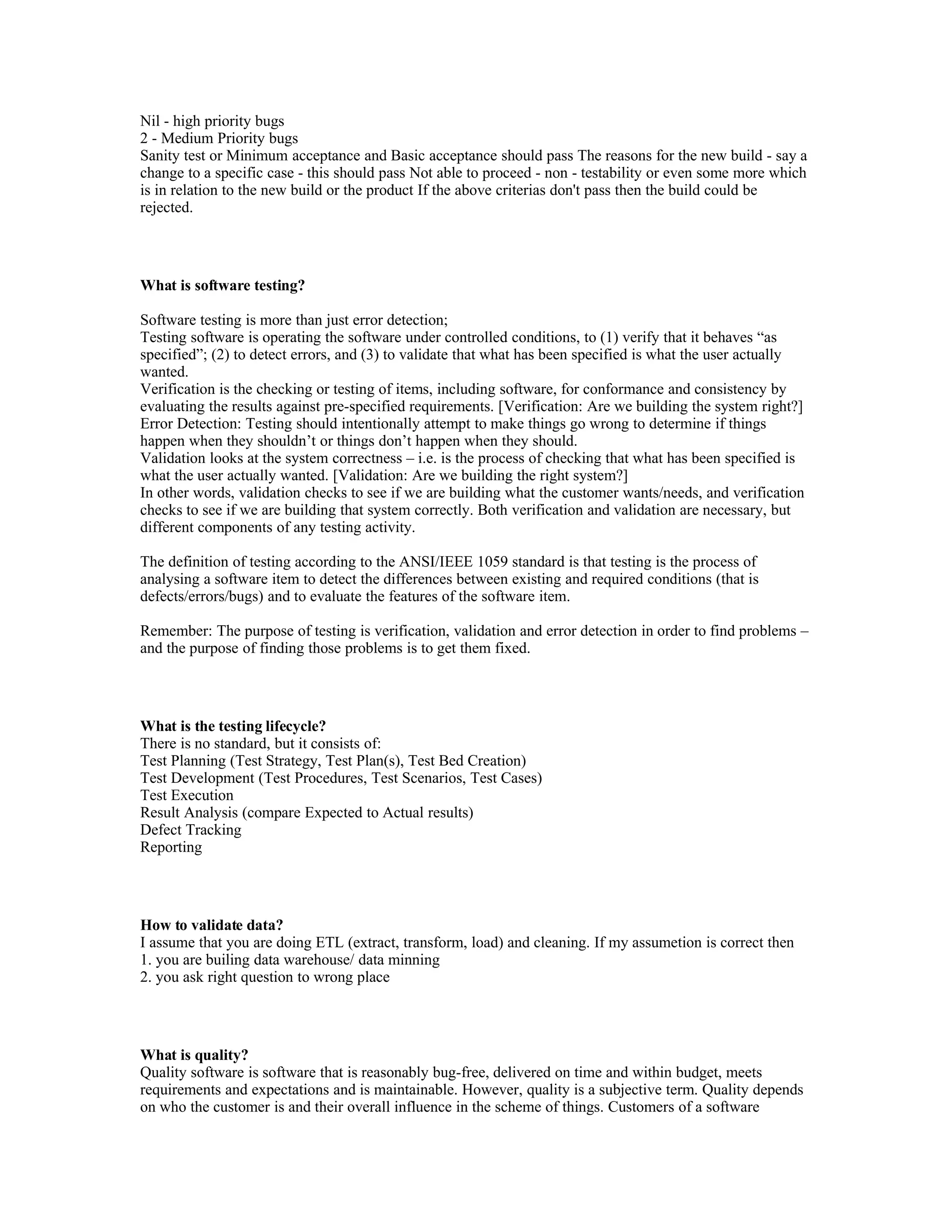 Nil - high priority bugs
2 - Medium Priority bugs
Sanity test or Minimum acceptance and Basic acceptance should pass The reasons for the new build - say a change to a specific case - this should pass Not able to proceed - non - testability or even some more which is in relation to the new build or the product If the above criterias don't pass then the build could be rejected.

**What is software testing?**

Software testing is more than just error detection;
Testing software is operating the software under controlled conditions, to (1) verify that it behaves “as specified”; (2) to detect errors, and (3) to validate that what has been specified is what the user actually wanted.
Verification is the checking or testing of items, including software, for conformance and consistency by evaluating the results against pre-specified requirements. [Verification: Are we building the system right?]
Error Detection: Testing should intentionally attempt to make things go wrong to determine if things happen when they shouldn’t or things don’t happen when they should.
Validation looks at the system correctness – i.e. is the process of checking that what has been specified is what the user actually wanted. [Validation: Are we building the right system?]
In other words, validation checks to see if we are building what the customer wants/needs, and verification checks to see if we are building that system correctly. Both verification and validation are necessary, but different components of any testing activity.

The definition of testing according to the ANSI/IEEE 1059 standard is that testing is the process of analysing a software item to detect the differences between existing and required conditions (that is defects/errors/bugs) and to evaluate the features of the software item.

Remember: The purpose of testing is verification, validation and error detection in order to find problems – and the purpose of finding those problems is to get them fixed.

**What is the testing lifecycle?**
There is no standard, but it consists of:
Test Planning (Test Strategy, Test Plan(s), Test Bed Creation)
Test Development (Test Procedures, Test Scenarios, Test Cases)
Test Execution
Result Analysis (compare Expected to Actual results)
Defect Tracking
Reporting

**How to validate data?**
I assume that you are doing ETL (extract, transform, load) and cleaning. If my assumetion is correct then
1. you are builing data warehouse/ data minning
2. you ask right question to wrong place

**What is quality?**
Quality software is software that is reasonably bug-free, delivered on time and within budget, meets requirements and expectations and is maintainable. However, quality is a subjective term. Quality depends on who the customer is and their overall influence in the scheme of things. Customers of a software